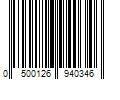 0 500126 940346